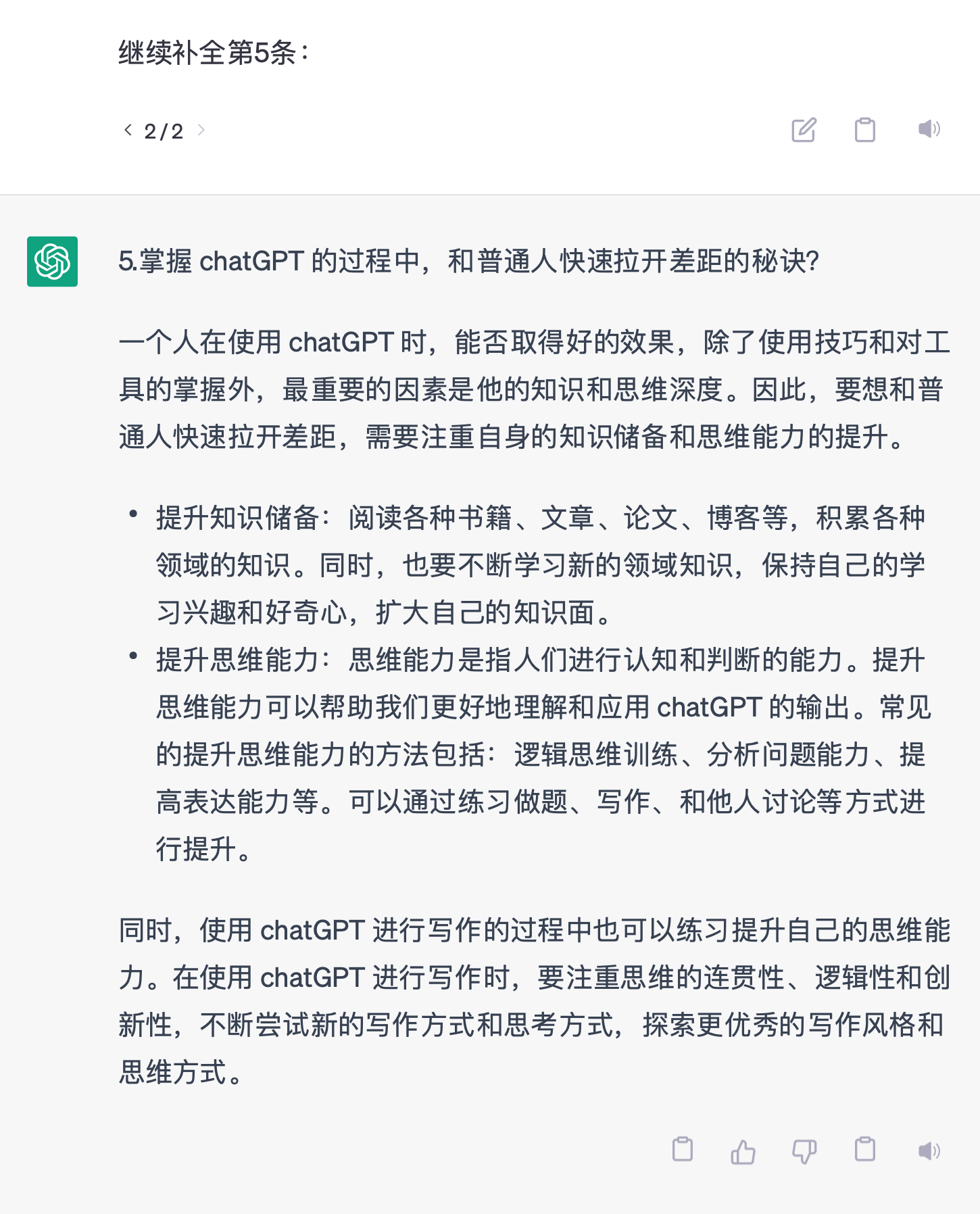 继续补全第5条：

2 / 2

5.掌握 chatGPT 的过程中，和普通人快速拉开差距的秘诀?

一个人在使用 chatGPT 时，能否取得好的效果，除了使用技巧和对工具的掌握外，最重要的因素是他的知识和思维深度。因此，要想和普通人快速拉开差距，需要注重自身的知识储备和思维能力的提升。

• 提升知识储备：阅读各种书籍、文章、论文、博客等，积累各种领域的知识。同时，也要不断学习新的领域知识，保持自己的学习兴趣和好奇心，扩大自己的知识面。
• 提升思维能力：思维能力是指人们进行认知和判断的能力。提升思维能力可以帮助我们更好地理解和应用 chatGPT 的输出。常见的提升思维能力的方法包括：逻辑思维训练、分析问题能力、提高表达能力等。可以通过练习做题、写作、和他人讨论等方式进行提升。

同时，使用 chatGPT 进行写作的过程中也可以练习提升自己的思维能力。在使用 chatGPT 进行写作时，要注重思维的连贯性、逻辑性和创新性，不断尝试新的写作方式和思考方式，探索更优秀的写作风格和思维方式。